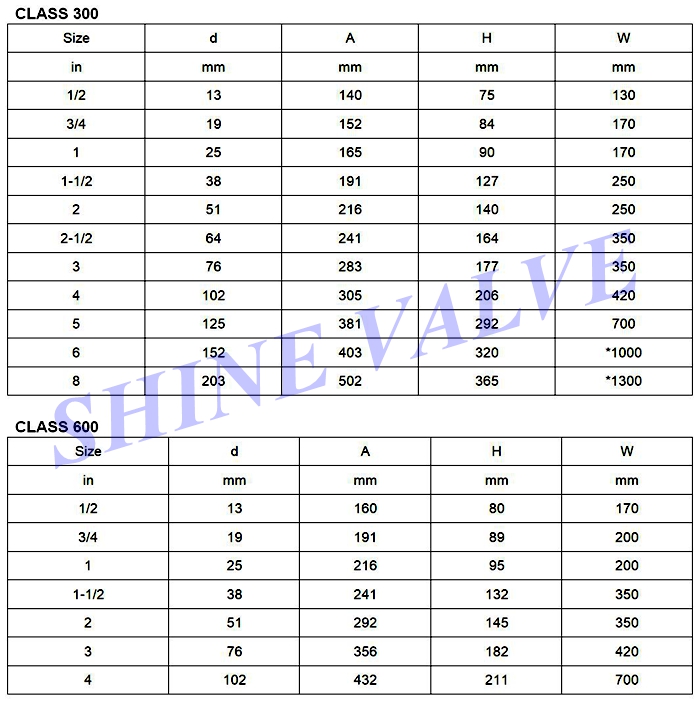 CLASS 300

| Size | d | A | H | W |
|---|---|---|---|---|
| in | mm | mm | mm | mm |
| 1/2 | 13 | 140 | 75 | 130 |
| 3/4 | 19 | 152 | 84 | 170 |
| 1 | 25 | 165 | 90 | 170 |
| 1-1/2 | 38 | 191 | 127 | 250 |
| 2 | 51 | 216 | 140 | 250 |
| 2-1/2 | 64 | 241 | 164 | 350 |
| 3 | 76 | 283 | 177 | 350 |
| 4 | 102 | 305 | 206 | 420 |
| 5 | 125 | 381 | 292 | 700 |
| 6 | 152 | 403 | 320 | *1000 |
| 8 | 203 | 502 | 365 | *1300 |

SHINE VALVE

CLASS 600

| Size | d | A | H | W |
|---|---|---|---|---|
| in | mm | mm | mm | mm |
| 1/2 | 13 | 160 | 80 | 170 |
| 3/4 | 19 | 191 | 89 | 200 |
| 1 | 25 | 216 | 95 | 200 |
| 1-1/2 | 38 | 241 | 132 | 350 |
| 2 | 51 | 292 | 145 | 350 |
| 3 | 76 | 356 | 182 | 420 |
| 4 | 102 | 432 | 211 | 700 |